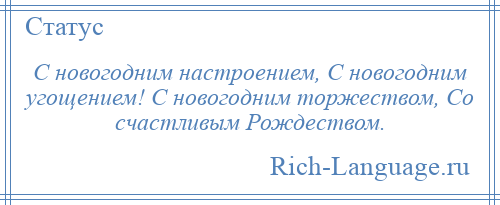 Статус

С новогодним настроением, С новогодним угощением! С новогодним торжеством, Со счастливым Рождеством.

Rich-Language.ru